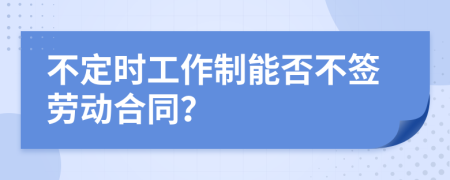 不定时工作制能否不签劳动合同?